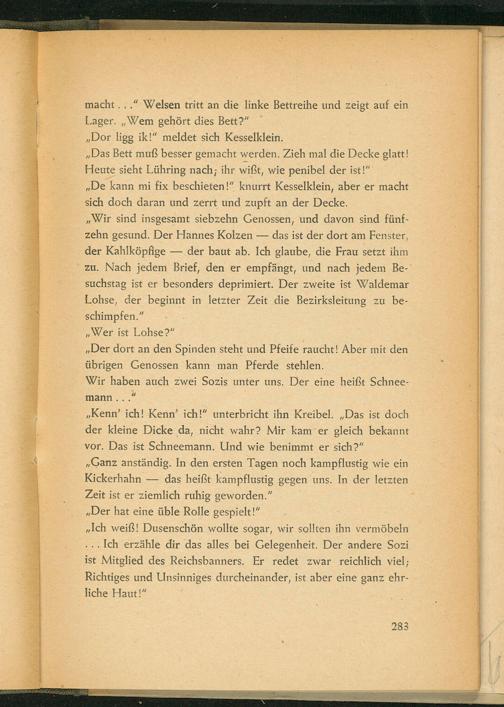 macht . . ." Welsen tritt an die linke Bettreihe und zeigt auf ein Lager. „Wem gehört dies Bett?"

„Dor ligg ik!" meldet sich Kesselklein.

„Das Bett muß besser gemacht werden. Zieh mal die Decke glatt! Heute sieht Lühring nach; ihr wißt, wie penibel der ist!"

„De kann mi fix beschieten!" knurrt Kesselklein, aber er macht sich doch daran und zerrt und zupft an der Decke.

„Wir sind insgesamt siebzehn Genossen, und davon sind fünfzehn gesund. Der Hannes Kolzen — das ist der dort am Fenster, der Kahlköpfige — der baut ab. Ich glaube, die Frau setzt ihm zu. Nach jedem Brief, den er empfängt, und nach jedem Besuchstag ist er besonders deprimiert. Der zweite ist Waldemar Lohse, der beginnt in letzter Zeit die Bezirksleitung zu beschimpfen."

„Wer ist Lohse?"

„Der dort an den Spinden steht und Pfeife raucht! Aber mit den übrigen Genossen kann man Pferde stehlen.

Wir haben auch zwei Sozis unter uns. Der eine heißt Schneemann . . ."

„Kenn' ich! Kenn' ich!" unterbricht ihn Kreibel. „Das ist doch der kleine Dicke da, nicht wahr? Mir kam er gleich bekannt vor. Das ist Schneemann. Und wie benimmt er sich?"

„Ganz anständig. In den ersten Tagen noch kampflustig wie ein Kickerhahn — das heißt kampflustig gegen uns. In der letzten Zeit ist er ziemlich ruhig geworden."

„Der hat eine üble Rolle gespielt!"

„Ich weiß! Dusenschön wollte sogar, wir sollten ihn vermöbeln . . . Ich erzähle dir das alles bei Gelegenheit. Der andere Sozi ist Mitglied des Reichsbanners. Er redet zwar reichlich viel; Richtiges und Unsinniges durcheinander, ist aber eine ganz ehrliche Haut!"

283